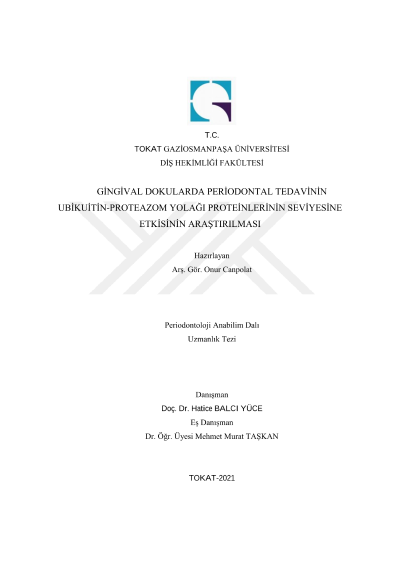 T.C.
TOKAT GAZİOSMANPAŞA ÜNİVERSİTESİ
DİŞ HEKİMLİĞİ FAKÜLTESİ

GİNGİVAL DOKULARDA PERİODONTAL TEDAVİNİN UBİKUİTİN-PROTEAZOM YOLAĞI PROTEİNLERİNİN SEVİYESİNE ETKİSİNİN ARAŞTIRILMASI

Hazırlayan
Arş. Gör. Onur Canpolat

Periodontoloji Anabilim Dalı
Uzmanlık Tezi

Danışman
Doç. Dr. Hatice BALCI YÜCE
Eş Danışman
Dr. Öğr. Üyesi Mehmet Murat TAŞKAN

TOKAT-2021